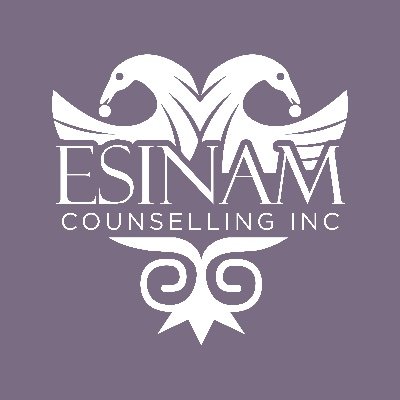 ESINAM
COUNSELLING INC